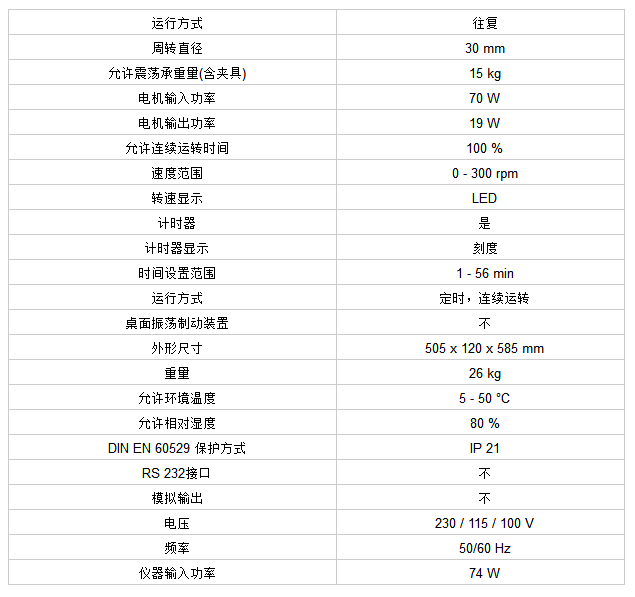 | 运行方式 | 往复 |
|---|---|
| 周转直径 | 30 mm |
| 允许震荡承重量(含夹具) | 15 kg |
| 电机输入功率 | 70 W |
| 电机输出功率 | 19 W |
| 允许连续运转时间 | 100 % |
| 速度范围 | 0 - 300 rpm |
| 转速显示 | LED |
| 计时器 | 是 |
| 计时器显示 | 刻度 |
| 时间设置范围 | 1 - 56 min |
| 运行方式 | 定时，连续运转 |
| 桌面振荡制动装置 | 不 |
| 外形尺寸 | 505 x 120 x 585 mm |
| 重量 | 26 kg |
| 允许环境温度 | 5 - 50 °C |
| 允许相对湿度 | 80 % |
| DIN EN 60529 保护方式 | IP 21 |
| RS 232接口 | 不 |
| 模拟输出 | 不 |
| 电压 | 230 / 115 / 100 V |
| 频率 | 50/60 Hz |
| 仪器输入功率 | 74 W |